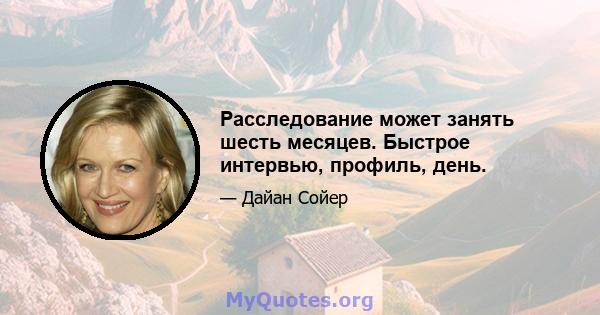 Расследование может занять шесть месяцев. Быстрое интервью, профиль, день.

— Дайан Сойер

MyQuotes.org